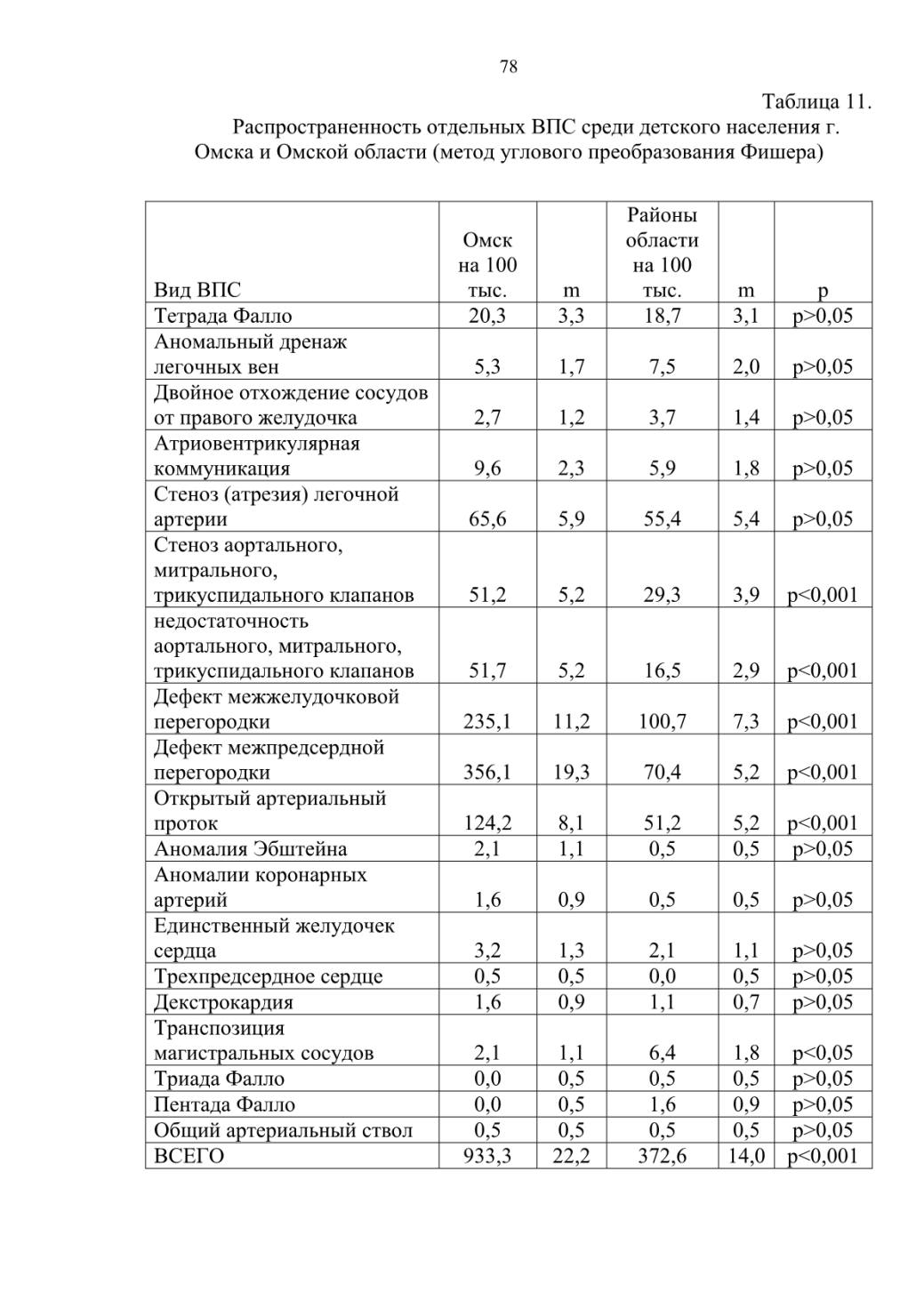 78

Таблица 11.

Распространенность отдельных ВПС среди детского населения г. Омска и Омской области (метод углового преобразования Фишера)

| Вид ВПС | Омск на 100 тыс. | m | Районы области на 100 тыс. | m | p |
|---|---|---|---|---|---|
| Тетрада Фалло | 20,3 | 3,3 | 18,7 | 3,1 | p>0,05 |
| Аномальный дренаж легочных вен | 5,3 | 1,7 | 7,5 | 2,0 | p>0,05 |
| Двойное отхождение сосудов от правого желудочка | 2,7 | 1,2 | 3,7 | 1,4 | p>0,05 |
| Атриовентрикулярная коммуникация | 9,6 | 2,3 | 5,9 | 1,8 | p>0,05 |
| Стеноз (атрезия) легочной артерии | 65,6 | 5,9 | 55,4 | 5,4 | p>0,05 |
| Стеноз аортального, митрального, трикуспидального клапанов | 51,2 | 5,2 | 29,3 | 3,9 | p<0,001 |
| недостаточность аортального, митрального, трикуспидального клапанов | 51,7 | 5,2 | 16,5 | 2,9 | p<0,001 |
| Дефект межжелудочковой перегородки | 235,1 | 11,2 | 100,7 | 7,3 | p<0,001 |
| Дефект межпредсердной перегородки | 356,1 | 19,3 | 70,4 | 5,2 | p<0,001 |
| Открытый артериальный проток | 124,2 | 8,1 | 51,2 | 5,2 | p<0,001 |
| Аномалия Эбштейна | 2,1 | 1,1 | 0,5 | 0,5 | p>0,05 |
| Аномалии коронарных артерий | 1,6 | 0,9 | 0,5 | 0,5 | p>0,05 |
| Единственный желудочек сердца | 3,2 | 1,3 | 2,1 | 1,1 | p>0,05 |
| Трехпредсердное сердце | 0,5 | 0,5 | 0,0 | 0,5 | p>0,05 |
| Декстрокардия | 1,6 | 0,9 | 1,1 | 0,7 | p>0,05 |
| Транспозиция магистральных сосудов | 2,1 | 1,1 | 6,4 | 1,8 | p<0,05 |
| Триада Фалло | 0,0 | 0,5 | 0,5 | 0,5 | p>0,05 |
| Пентада Фалло | 0,0 | 0,5 | 1,6 | 0,9 | p>0,05 |
| Общий артериальный ствол | 0,5 | 0,5 | 0,5 | 0,5 | p>0,05 |
| ВСЕГО | 933,3 | 22,2 | 372,6 | 14,0 | p<0,001 |